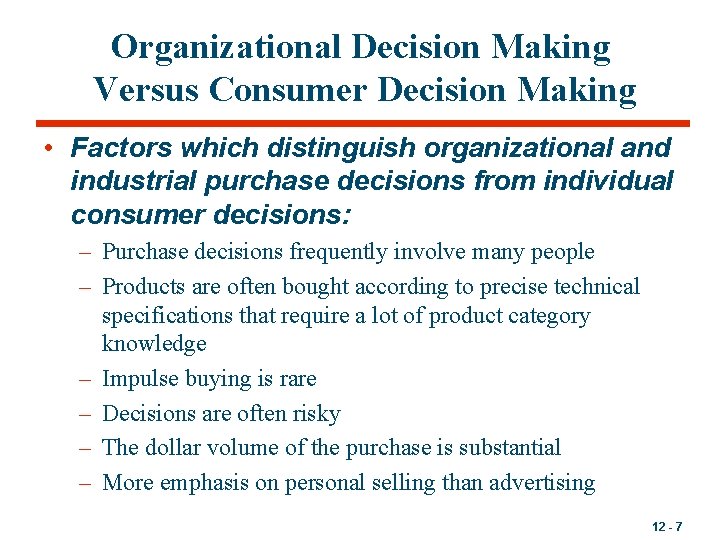 Organizational Decision Making Versus Consumer Decision Making

• Factors which distinguish organizational and industrial purchase decisions from individual consumer decisions:

– Purchase decisions frequently involve many people
– Products are often bought according to precise technical specifications that require a lot of product category knowledge
– Impulse buying is rare
– Decisions are often risky
– The dollar volume of the purchase is substantial
– More emphasis on personal selling than advertising

12 - 7